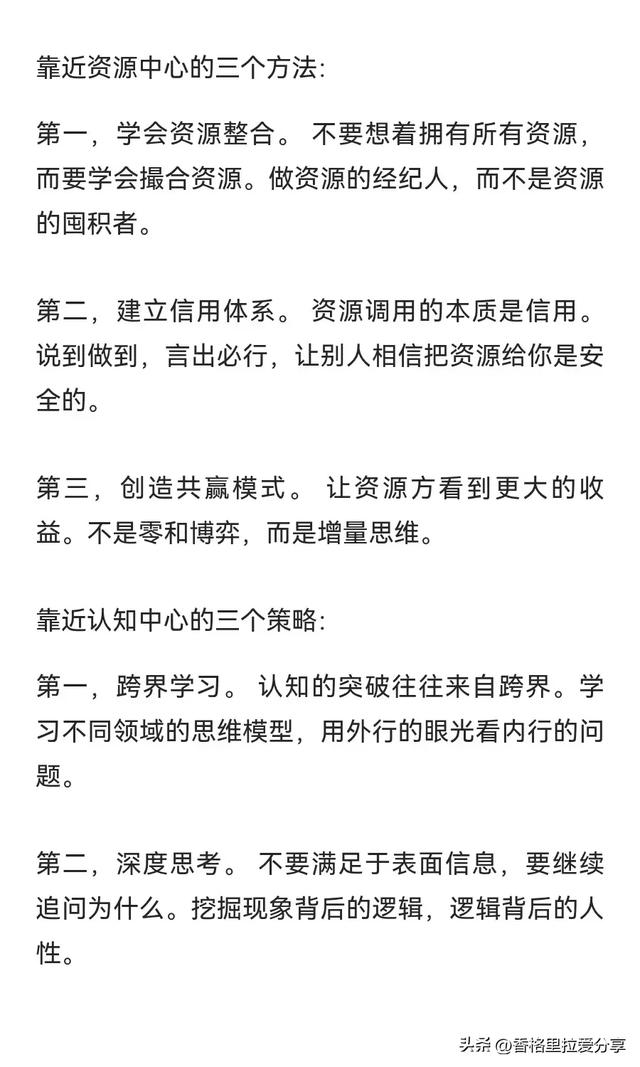 靠近资源中心的三个方法:

第一，学会资源整合。 不要想着拥有所有资源，而要学会撮合资源。做资源的经纪人，而不是资源的囤积者。

第二，建立信用体系。 资源调用的本质是信用。说到做到，言出必行，让别人相信把资源给你是安全的。

第三，创造共赢模式。 让资源方看到更大的收益。不是零和博弈，而是增量思维。

靠近认知中心的三个策略:

第一，跨界学习。 认知的突破往往来自跨界。学习不同领域的思维模型，用外行的眼光看内行的问题。

第二，深度思考。 不要满足于表面信息，要继续追问为什么。挖掘现象背后的逻辑，逻辑背后的人性。

头条 @香格里拉爱分享